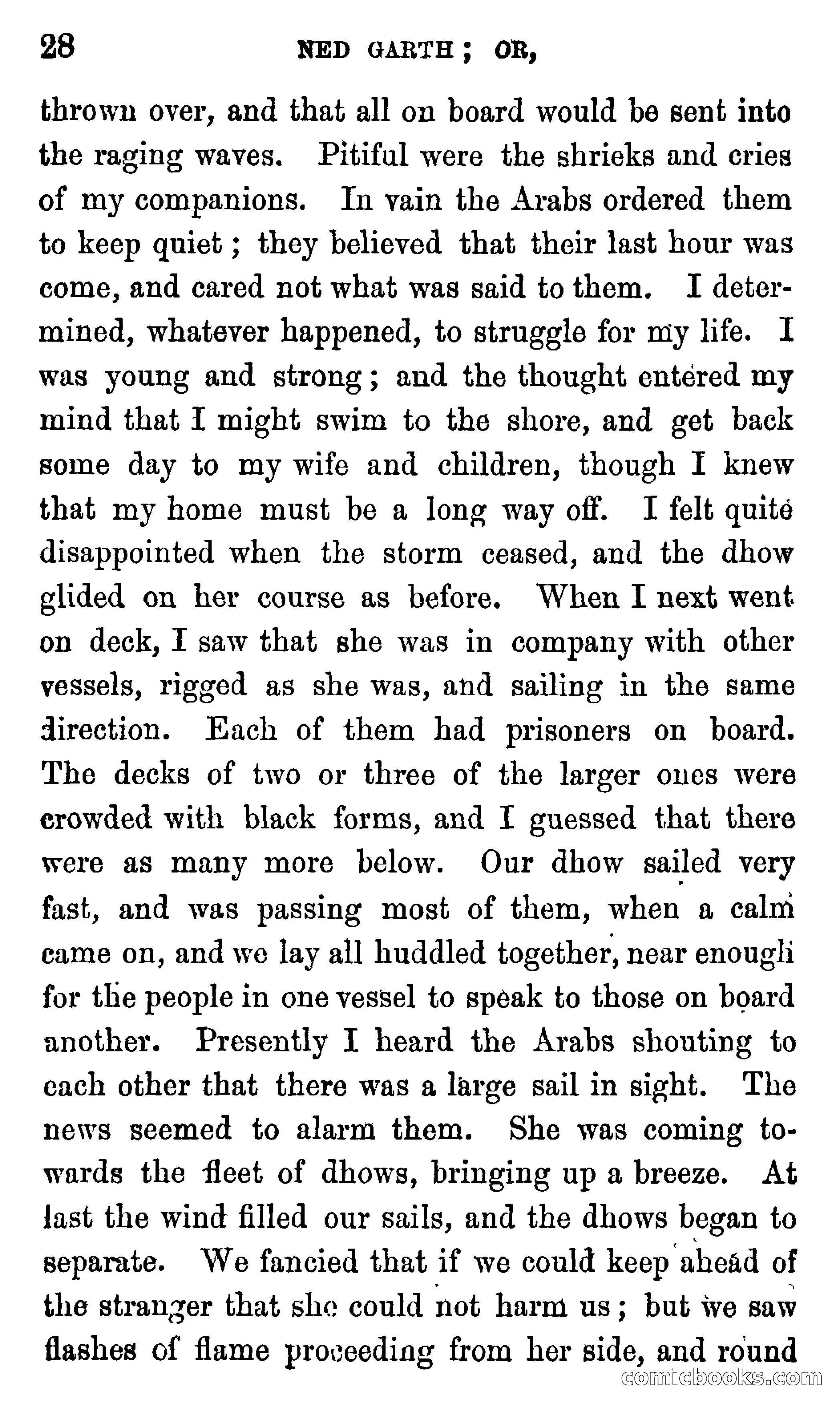 28 NED GARTH; OR,

thrown over, and that all on board would be sent into the raging waves. Pitiful were the shrieks and cries of my companions. In vain the Arabs ordered them to keep quiet; they believed that their last hour was come, and cared not what was said to them. I determined, whatever happened, to struggle for my life. I was young and strong; and the thought entered my mind that I might swim to the shore, and get back some day to my wife and children, though I knew that my home must be a long way off. I felt quite disappointed when the storm ceased, and the dhow glided on her course as before. When I next went on deck, I saw that she was in company with other vessels, rigged as she was, and sailing in the same direction. Each of them had prisoners on board. The decks of two or three of the larger ones were crowded with black forms, and I guessed that there were as many more below. Our dhow sailed very fast, and was passing most of them, when a calm came on, and we lay all huddled together, near enough for the people in one vessel to speak to those on board another. Presently I heard the Arabs shouting to each other that there was a large sail in sight. The news seemed to alarm them. She was coming towards the fleet of dhows, bringing up a breeze. At last the wind filled our sails, and the dhows began to separate. We fancied that if we could keep ahead of the stranger that she could not harm us; but we saw flashes of flame proceeding from her side, and round

comicbooks.com